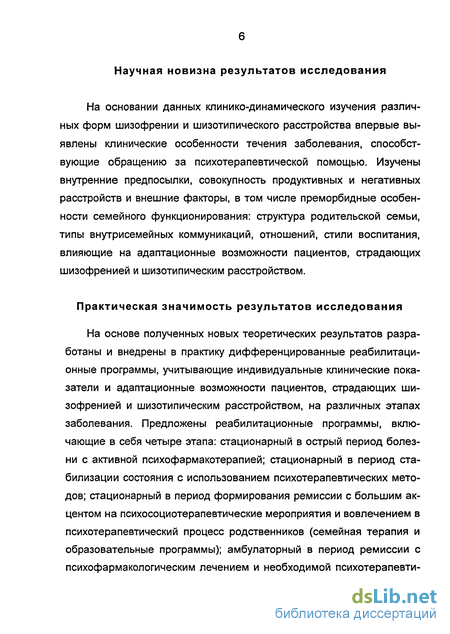 6

Научная новизна результатов исследования

На основании данных клинико-динамического изучения различных форм шизофрении и шизотипического расстройства впервые выявлены клинические особенности течения заболевания, способствующие обращению за психотерапевтической помощью. Изучены внутренние предпосылки, совокупность продуктивных и негативных расстройств и внешние факторы, в том числе преморбидные особенности семейного функционирования: структура родительской семьи, типы внутрисемейных коммуникаций, отношений, стили воспитания, влияющие на адаптационные возможности пациентов, страдающих шизофренией и шизотипическим расстройством.

Практическая значимость результатов исследования

На основе полученных новых теоретических результатов разработаны и внедрены в практику дифференцированные реабилитационные программы, учитывающие индивидуальные клинические показатели и адаптационные возможности пациентов, страдающих шизофренией и шизотипическим расстройством, на различных этапах заболевания. Предложены реабилитационные программы, включающие в себя четыре этапа: стационарный в острый период болезни с активной психофармакотерапией; стационарный в период стабилизации состояния с использованием психотерапевтических методов; стационарный в период формирования ремиссии с большим акцентом на психосоциотерапевтические мероприятия и вовлечением в психотерапевтический процесс родственников (семейная терапия и образовательные программы); амбулаторный в период ремиссии с психофармакологическим лечением и необходимой психотерапевти-

dsLib.net
библиотека диссертаций